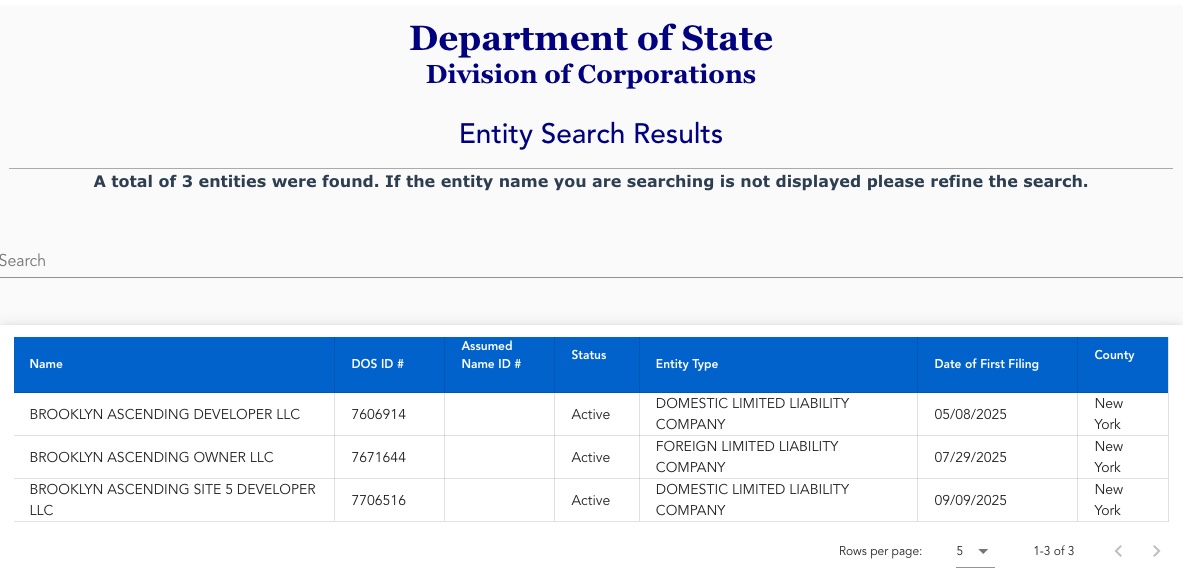 Department of State
Division of Corporations

Entity Search Results

A total of 3 entities were found. If the entity name you are searching is not displayed please refine the search.

Search

| Name | DOS ID # | Assumed Name ID # | Status | Entity Type | Date of First Filing | County |
|---|---|---|---|---|---|---|
| BROOKLYN ASCENDING DEVELOPER LLC | 7606914 | | Active | DOMESTIC LIMITED LIABILITY COMPANY | 05/08/2025 | New York |
| BROOKLYN ASCENDING OWNER LLC | 7671644 | | Active | FOREIGN LIMITED LIABILITY COMPANY | 07/29/2025 | New York |
| BROOKLYN ASCENDING SITE 5 DEVELOPER LLC | 7706516 | | Active | DOMESTIC LIMITED LIABILITY COMPANY | 09/09/2025 | New York |

Rows per page: 5 1-3 of 3